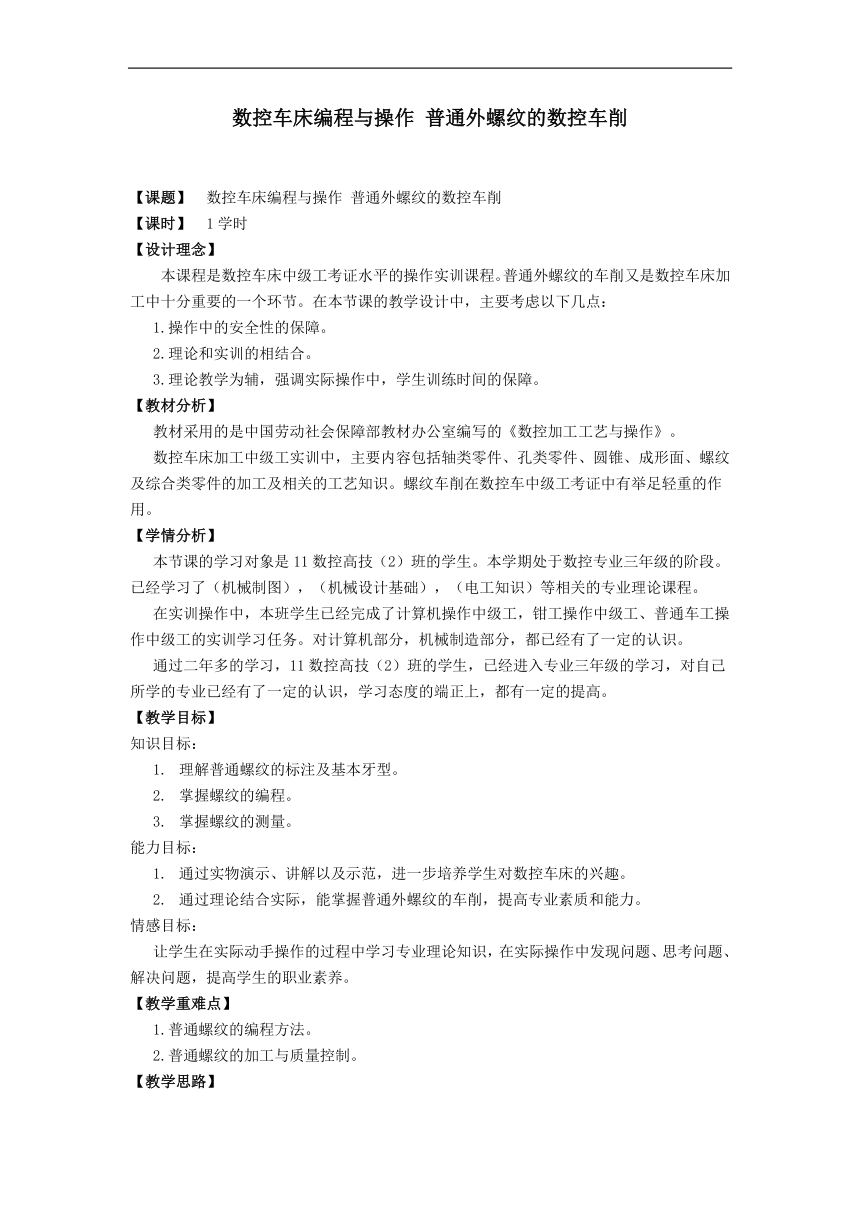 数控车床编程与操作 普通外螺纹的数控车削

【课题】 数控车床编程与操作 普通外螺纹的数控车削
【课时】 1学时
【设计理念】
本课程是数控车床中级工考证水平的操作实训课程。普通外螺纹的车削又是数控车床加工中十分重要的一个环节。在本节课的教学设计中，主要考虑以下几点：
1.操作中的安全性的保障。
2.理论和实训的相结合。
3.理论教学为辅，强调实际操作中，学生训练时间的保障。
【教材分析】
教材采用的是中国劳动社会保障部教材办公室编写的《数控加工工艺与操作》。
数控车床加工中级工实训中，主要内容包括轴类零件、孔类零件、圆锥、成形面、螺纹及综合类零件的加工及相关的工艺知识。螺纹车削在数控车中级工考证中有举足轻重的作用。
【学情分析】
本节课的学习对象是11数控高技（2）班的学生。本学期处于数控专业三年级的阶段。已经学习了（机械制图），（机械设计基础），（电工知识）等相关的专业理论课程。
在实训操作中，本班学生已经完成了计算机操作中级工，钳工操作中级工、普通车工操作中级工的实训学习任务。对计算机部分，机械制造部分，都已经有了一定的认识。
通过二年多的学习，11数控高技（2）班的学生，已经进入专业三年级的学习，对自己所学的专业已经有了一定的认识，学习态度的端正上，都有一定的提高。
【教学目标】
知识目标：
1. 理解普通螺纹的标注及基本牙型。
2. 掌握螺纹的编程。
3. 掌握螺纹的测量。
能力目标：
1. 通过实物演示、讲解以及示范，进一步培养学生对数控车床的兴趣。
2. 通过理论结合实际，能掌握普通外螺纹的车削，提高专业素质和能力。
情感目标：
让学生在实际动手操作的过程中学习专业理论知识，在实际操作中发现问题、思考问题、解决问题，提高学生的职业素养。
【教学重难点】
1.普通螺纹的编程方法。
2.普通螺纹的加工与质量控制。
【教学思路】